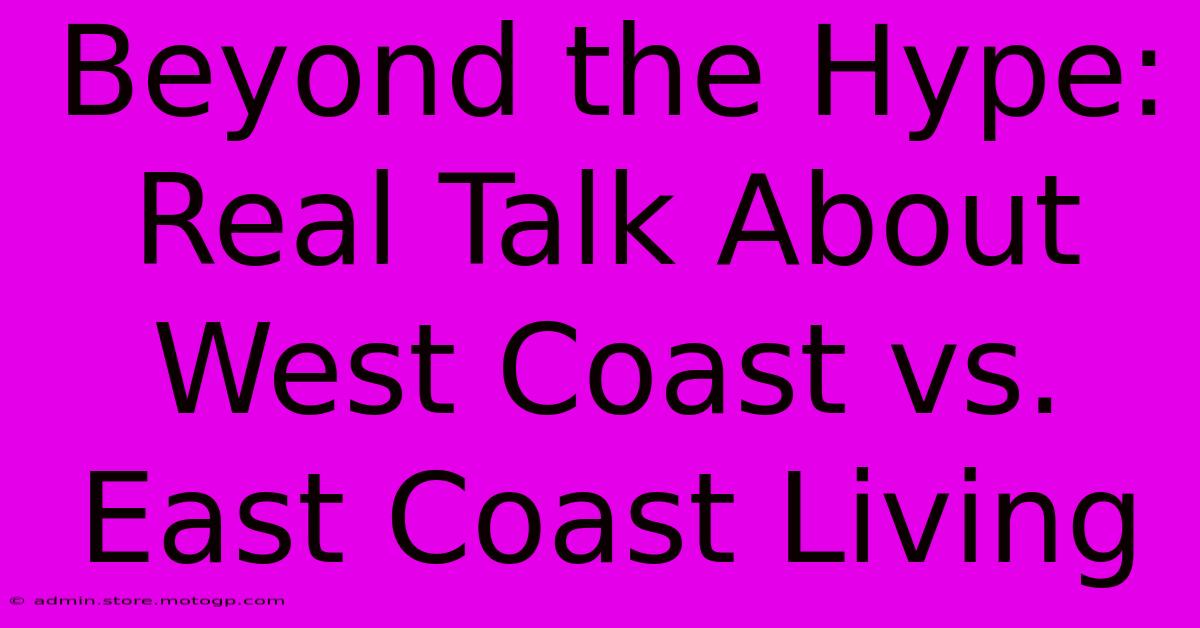 Beyond the Hype: Real Talk About West Coast vs. East Coast Living

© admin.store.motogp.com